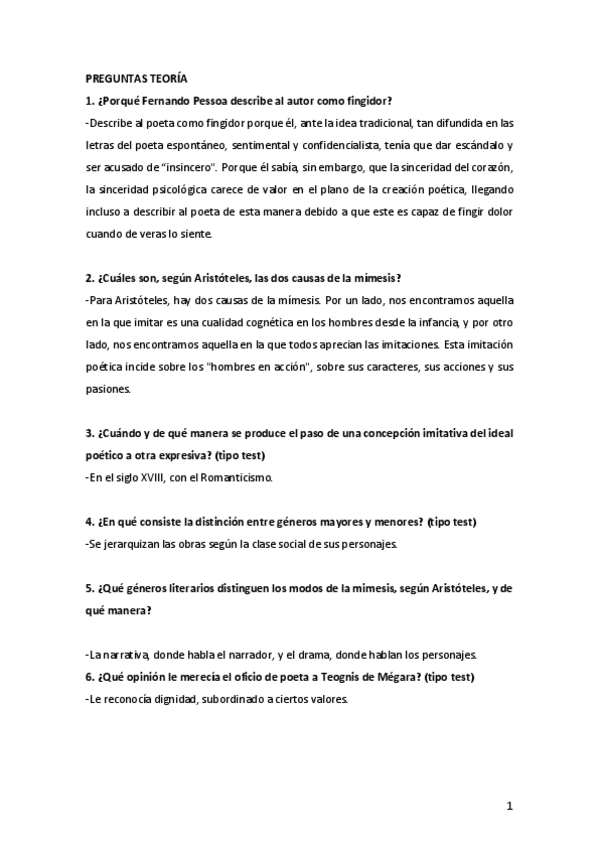 PREGUNTAS TEORÍA

1. ¿Porqué Fernando Pessoa describe al autor como fingidor?

-Describe al poeta como fingidor porque él, ante la idea tradicional, tan difundida en las letras del poeta espontáneo, sentimental y confidencialista, tenía que dar escándalo y ser acusado de "insincero". Porque él sabía, sin embargo, que la sinceridad del corazón, la sinceridad psicológica carece de valor en el plano de la creación poética, llegando incluso a describir al poeta de esta manera debido a que este es capaz de fingir dolor cuando de veras lo siente.

2. ¿Cuáles son, según Aristóteles, las dos causas de la mímesis?

-Para Aristóteles, hay dos causas de la mímesis. Por un lado, nos encontramos aquella en la que imitar es una cualidad cognética en los hombres desde la infancia, y por otro lado, nos encontramos aquella en la que todos aprecian las imitaciones. Esta imitación poética incide sobre los "hombres en acción", sobre sus caracteres, sus acciones y sus pasiones.

3. ¿Cuándo y de qué manera se produce el paso de una concepción imitativa del ideal poético a otra expresiva? (tipo test)

-En el siglo XVIII, con el Romanticismo.

4. ¿En qué consiste la distinción entre géneros mayores y menores? (tipo test)

-Se jerarquizan las obras según la clase social de sus personajes.

5. ¿Qué géneros literarios distinguen los modos de la mimesis, según Aristóteles, y de qué manera?

-La narrativa, donde habla el narrador, y el drama, donde hablan los personajes.

6. ¿Qué opinión le merecía el oficio de poeta a Teognis de Mégara? (tipo test)

-Le reconocía dignidad, subordinado a ciertos valores.

1